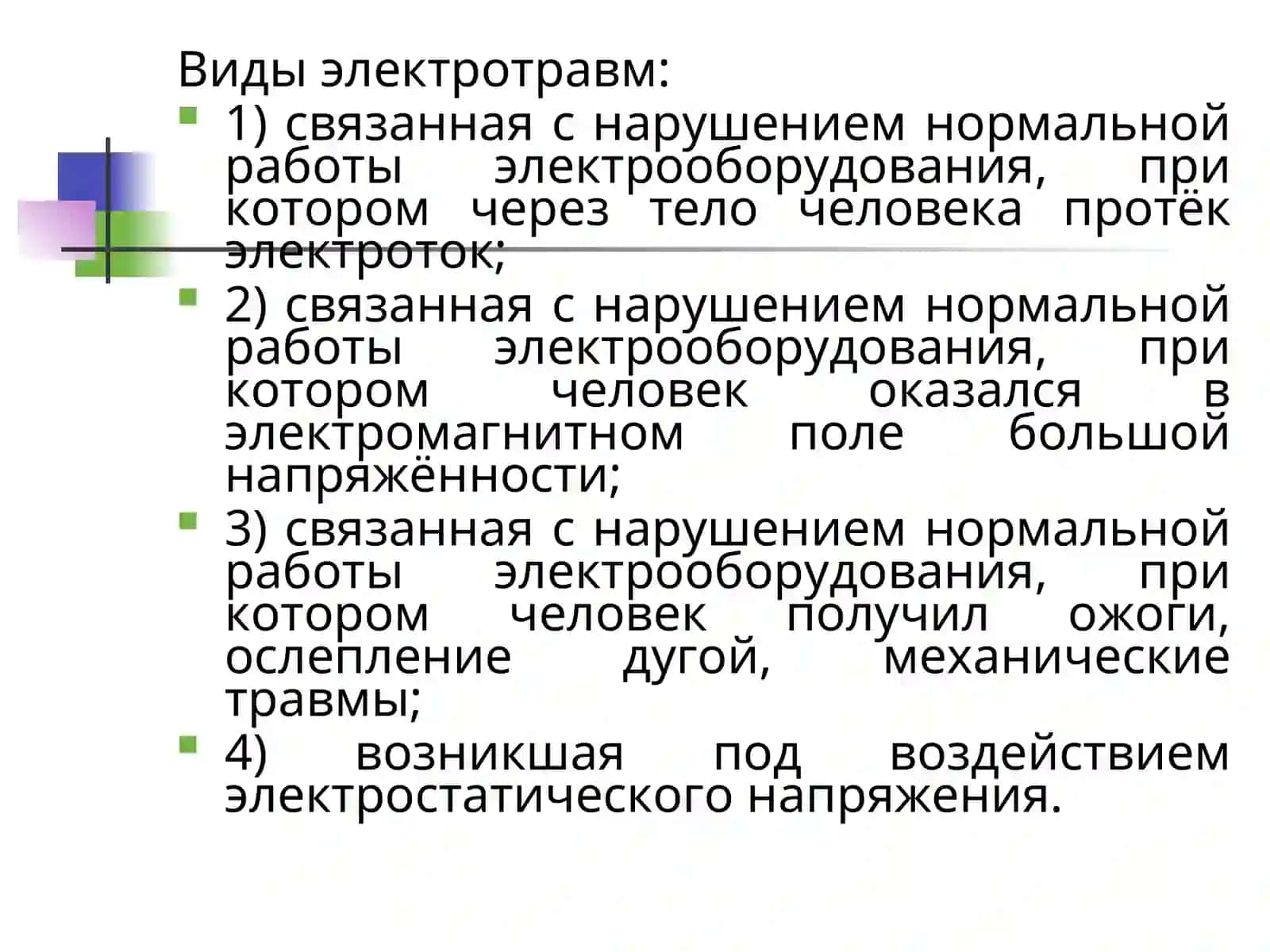 Виды электротравм:

1) связанная с нарушением нормальной работы электрооборудования, при котором через тело человека протёк электроток;

2) связанная с нарушением нормальной работы электрооборудования, при котором человек оказался в электромагнитном поле большой напряжённости;

3) связанная с нарушением нормальной работы электрооборудования, при котором человек получил ожоги, ослепление дугой, механические травмы;

4) возникшая под воздействием электростатического напряжения.